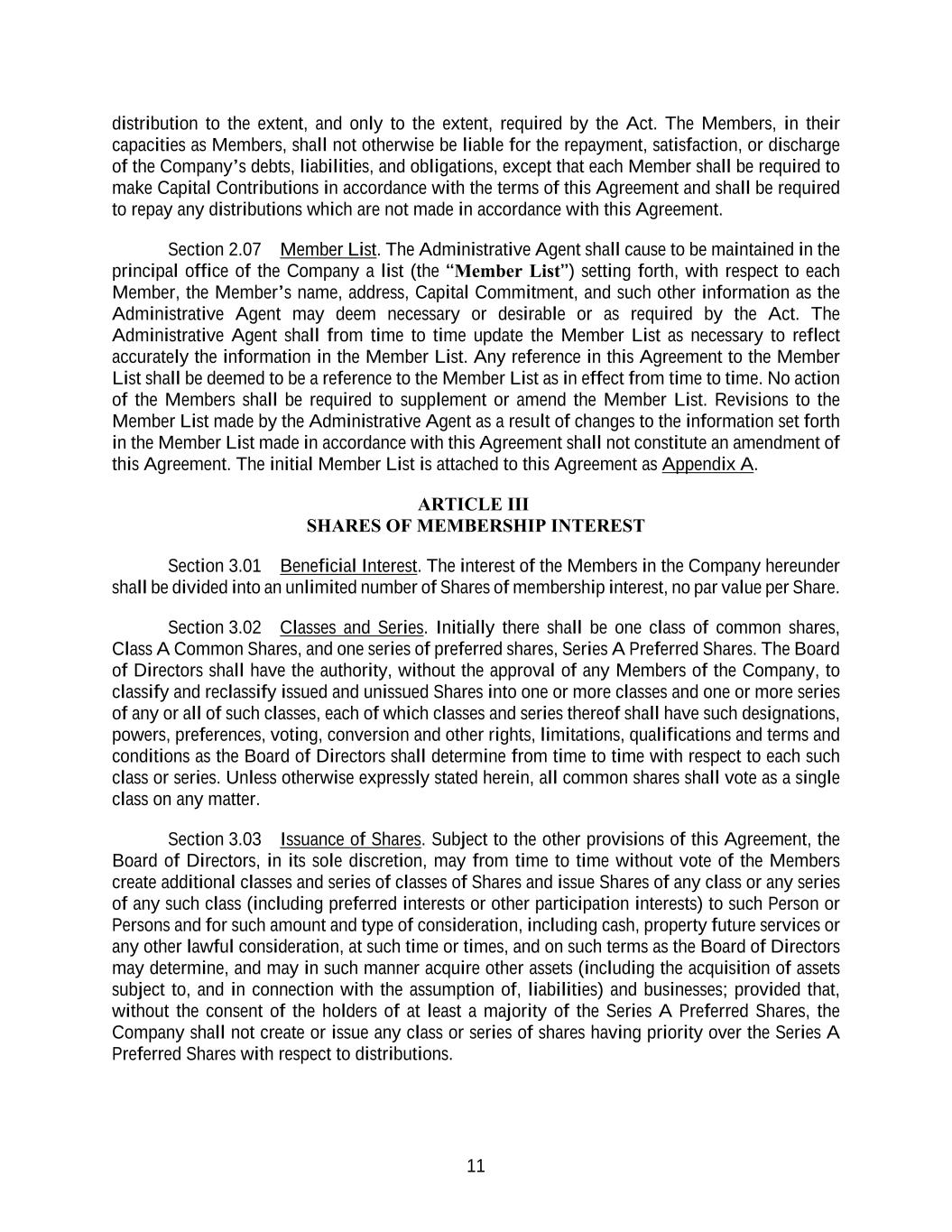 distribution to the extent, and only to the extent, required by the Act. The Members, in their capacities as Members, shall not otherwise be liable for the repayment, satisfaction, or discharge of the Company's debts, liabilities, and obligations, except that each Member shall be required to make Capital Contributions in accordance with the terms of this Agreement and shall be required to repay any distributions which are not made in accordance with this Agreement.

Section 2.07 Member List. The Administrative Agent shall cause to be maintained in the principal office of the Company a list (the "Member List") setting forth, with respect to each Member, the Member's name, address, Capital Commitment, and such other information as the Administrative Agent may deem necessary or desirable or as required by the Act. The Administrative Agent shall from time to time update the Member List as necessary to reflect accurately the information in the Member List. Any reference in this Agreement to the Member List shall be deemed to be a reference to the Member List as in effect from time to time. No action of the Members shall be required to supplement or amend the Member List. Revisions to the Member List made by the Administrative Agent as a result of changes to the information set forth in the Member List made in accordance with this Agreement shall not constitute an amendment of this Agreement. The initial Member List is attached to this Agreement as Appendix A.

ARTICLE III
SHARES OF MEMBERSHIP INTEREST

Section 3.01 Beneficial Interest. The interest of the Members in the Company hereunder shall be divided into an unlimited number of Shares of membership interest, no par value per Share.

Section 3.02 Classes and Series. Initially there shall be one class of common shares, Class A Common Shares, and one series of preferred shares, Series A Preferred Shares. The Board of Directors shall have the authority, without the approval of any Members of the Company, to classify and reclassify issued and unissued Shares into one or more classes and one or more series of any or all of such classes, each of which classes and series thereof shall have such designations, powers, preferences, voting, conversion and other rights, limitations, qualifications and terms and conditions as the Board of Directors shall determine from time to time with respect to each such class or series. Unless otherwise expressly stated herein, all common shares shall vote as a single class on any matter.

Section 3.03 Issuance of Shares. Subject to the other provisions of this Agreement, the Board of Directors, in its sole discretion, may from time to time without vote of the Members create additional classes and series of classes of Shares and issue Shares of any class or any series of any such class (including preferred interests or other participation interests) to such Person or Persons and for such amount and type of consideration, including cash, property future services or any other lawful consideration, at such time or times, and on such terms as the Board of Directors may determine, and may in such manner acquire other assets (including the acquisition of assets subject to, and in connection with the assumption of, liabilities) and businesses; provided that, without the consent of the holders of at least a majority of the Series A Preferred Shares, the Company shall not create or issue any class or series of shares having priority over the Series A Preferred Shares with respect to distributions.

11